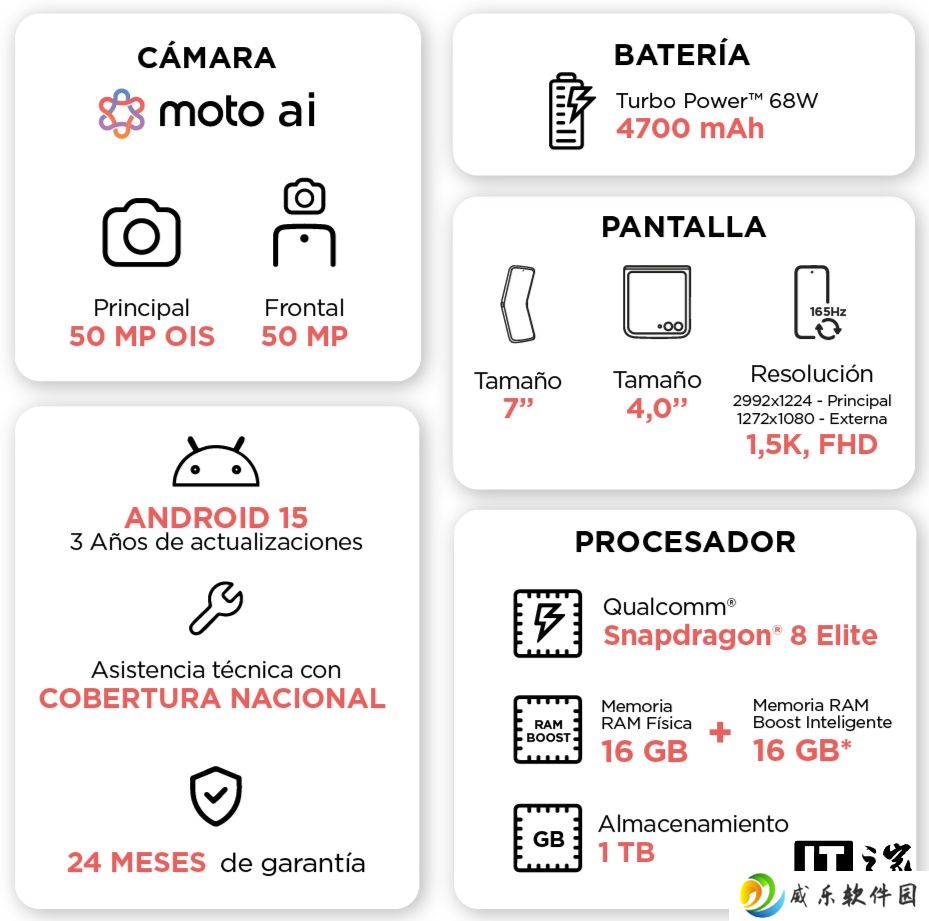 CÁMARA
moto ai

Principal
50 MP OIS

Frontal
50 MP

ANDROID 15
3 Años de actualizaciones

Asistencia técnica con
COBERTURA NACIONAL

24 MESES de garantía

BATERÍA
Turbo Power™ 68W
4700 mAh

PANTALLA
Tamaño
7”

Tamaño
4,0”

165Hz
Resolución
2992x1224 - Principal
1272x1080 - Externa
1,5K, FHD

PROCESADOR
Qualcomm®
Snapdragon® 8 Elite

RAM BOOST
Memoria RAM Física
16 GB
+
Memoria RAM Boost Inteligente
16 GB*

GB
Almacenamiento
1 TB

IT之家
威乐软件园